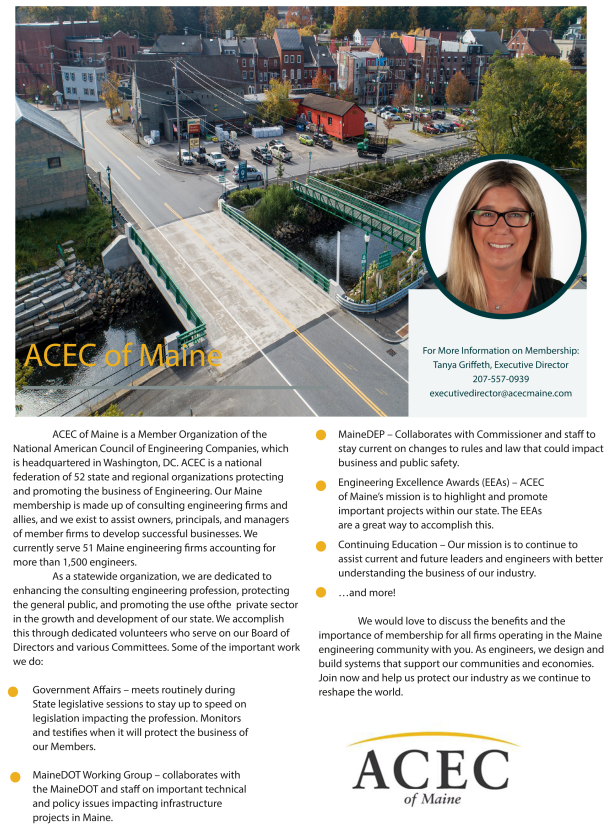 ACEC of Maine

For More Information on Membership:
Tanya Griffeth, Executive Director
207-557-0939
executivedirector@acecmaine.com

ACEC of Maine is a Member Organization of the National American Council of Engineering Companies, which is headquartered in Washington, DC. ACEC is a national federation of 52 state and regional organizations protecting and promoting the business of Engineering. Our Maine membership is made up of consulting engineering firms and allies, and we exist to assist owners, principals, and managers of member firms to develop successful businesses. We currently serve 51 Maine engineering firms accounting for more than 1,500 engineers.

As a statewide organization, we are dedicated to enhancing the consulting engineering profession, protecting the general public, and promoting the use ofthe private sector in the growth and development of our state. We accomplish this through dedicated volunteers who serve on our Board of Directors and various Committees. Some of the important work we do:

Government Affairs – meets routinely during State legislative sessions to stay up to speed on legislation impacting the profession. Monitors and testifies when it will protect the business of our Members.

MaineDOT Working Group – collaborates with the MaineDOT and staff on important technical and policy issues impacting infrastructure projects in Maine.

MaineDEP – Collaborates with Commissioner and staff to stay current on changes to rules and law that could impact business and public safety.

Engineering Excellence Awards (EEAs) – ACEC of Maine's mission is to highlight and promote important projects within our state. The EEAs are a great way to accomplish this.

Continuing Education – Our mission is to continue to assist current and future leaders and engineers with better understanding the business of our industry.

…and more!

We would love to discuss the benefits and the importance of membership for all firms operating in the Maine engineering community with you. As engineers, we design and build systems that support our communities and economies. Join now and help us protect our industry as we continue to reshape the world.

ACEC
of Maine